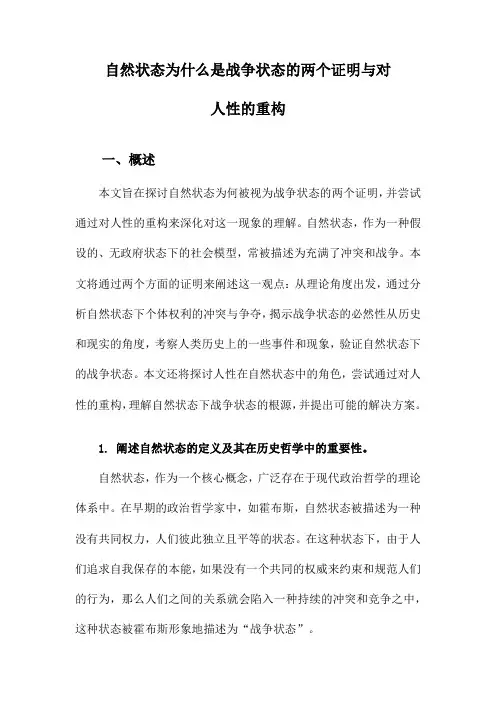 自然状态为什么是战争状态的两个证明与对人性的重构

一、概述

本文旨在探讨自然状态为何被视为战争状态的两个证明，并尝试通过对人性的重构来深化对这一现象的理解。自然状态，作为一种假设的、无政府状态下的社会模型，常被描述为充满了冲突和战争。本文将通过两个方面的证明来阐述这一观点：从理论角度出发，通过分析自然状态下个体权利的冲突与争夺，揭示战争状态的必然性从历史和现实的角度，考察人类历史上的一些事件和现象，验证自然状态下的战争状态。本文还将探讨人性在自然状态中的角色，尝试通过对人性的重构，理解自然状态下战争状态的根源，并提出可能的解决方案。

1. 阐述自然状态的定义及其在历史哲学中的重要性。

自然状态，作为一个核心概念，广泛存在于现代政治哲学的理论体系中。在早期的政治哲学家中，如霍布斯，自然状态被描述为一种没有共同权力，人们彼此独立且平等的状态。在这种状态下，由于人们追求自我保存的本能，如果没有一个共同的权威来约束和规范人们的行为，那么人们之间的关系就会陷入一种持续的冲突和竞争之中，这种状态被霍布斯形象地描述为“战争状态”。